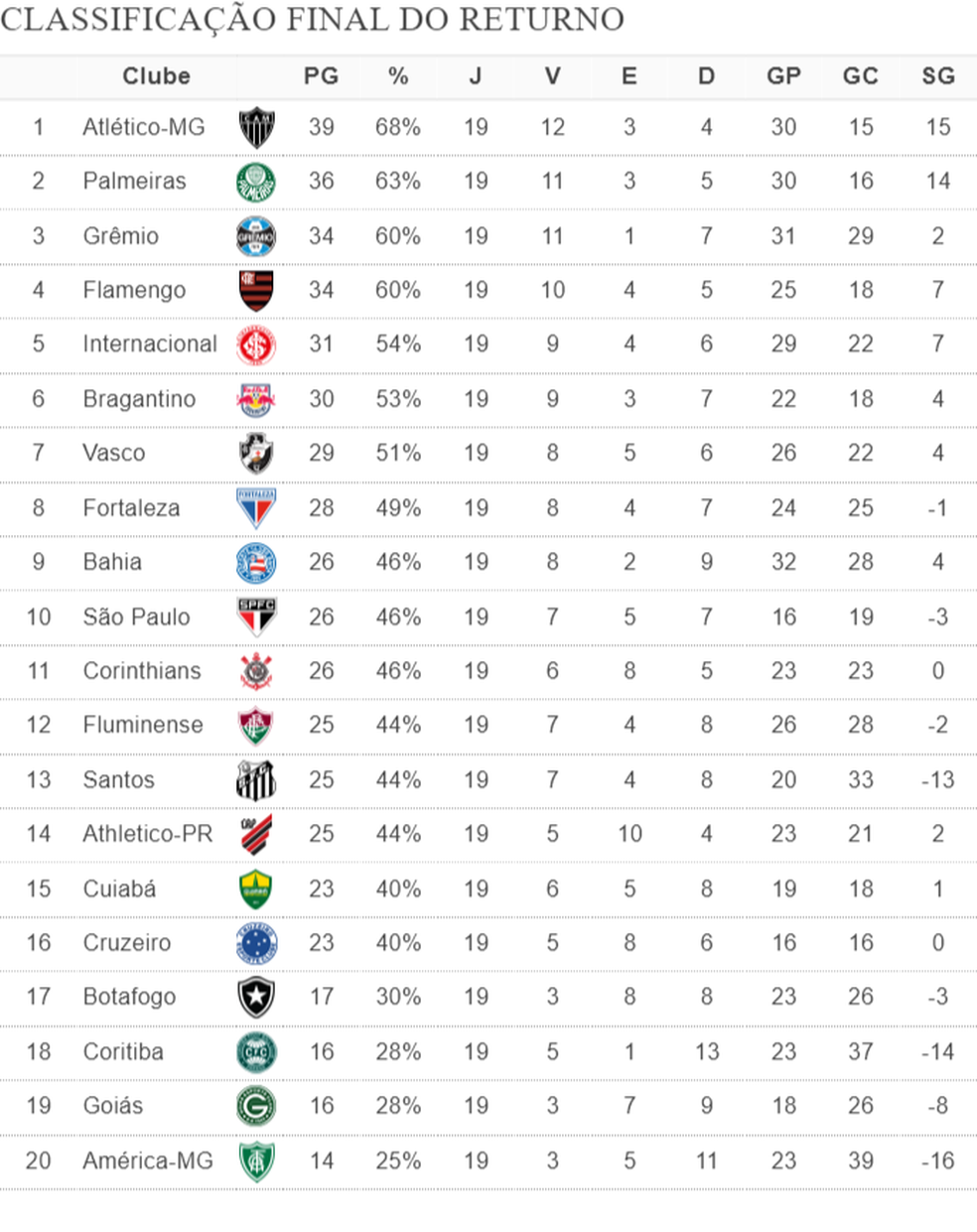 CLASSIFICAÇÃO FINAL DO RETURNO

| | Clube | PG | % | J | V | E | D | GP | GC | SG |
|---|---|---|---|---|---|---|---|---|---|---|
| 1 | Atlético-MG | 39 | 68% | 19 | 12 | 3 | 4 | 30 | 15 | 15 |
| 2 | Palmeiras | 36 | 63% | 19 | 11 | 3 | 5 | 30 | 16 | 14 |
| 3 | Grêmio | 34 | 60% | 19 | 11 | 1 | 7 | 31 | 29 | 2 |
| 4 | Flamengo | 34 | 60% | 19 | 10 | 4 | 5 | 25 | 18 | 7 |
| 5 | Internacional | 31 | 54% | 19 | 9 | 4 | 6 | 29 | 22 | 7 |
| 6 | Bragantino | 30 | 53% | 19 | 9 | 3 | 7 | 22 | 18 | 4 |
| 7 | Vasco | 29 | 51% | 19 | 8 | 5 | 6 | 26 | 22 | 4 |
| 8 | Fortaleza | 28 | 49% | 19 | 8 | 4 | 7 | 24 | 25 | -1 |
| 9 | Bahia | 26 | 46% | 19 | 8 | 2 | 9 | 32 | 28 | 4 |
| 10 | São Paulo | 26 | 46% | 19 | 7 | 5 | 7 | 16 | 19 | -3 |
| 11 | Corinthians | 26 | 46% | 19 | 6 | 8 | 5 | 23 | 23 | 0 |
| 12 | Fluminense | 25 | 44% | 19 | 7 | 4 | 8 | 26 | 28 | -2 |
| 13 | Santos | 25 | 44% | 19 | 7 | 4 | 8 | 20 | 33 | -13 |
| 14 | Athletico-PR | 25 | 44% | 19 | 5 | 10 | 4 | 23 | 21 | 2 |
| 15 | Cuiabá | 23 | 40% | 19 | 6 | 5 | 8 | 19 | 18 | 1 |
| 16 | Cruzeiro | 23 | 40% | 19 | 5 | 8 | 6 | 16 | 16 | 0 |
| 17 | Botafogo | 17 | 30% | 19 | 3 | 8 | 8 | 23 | 26 | -3 |
| 18 | Coritiba | 16 | 28% | 19 | 5 | 1 | 13 | 23 | 37 | -14 |
| 19 | Goiás | 16 | 28% | 19 | 3 | 7 | 9 | 18 | 26 | -8 |
| 20 | América-MG | 14 | 25% | 19 | 3 | 5 | 11 | 23 | 39 | -16 |